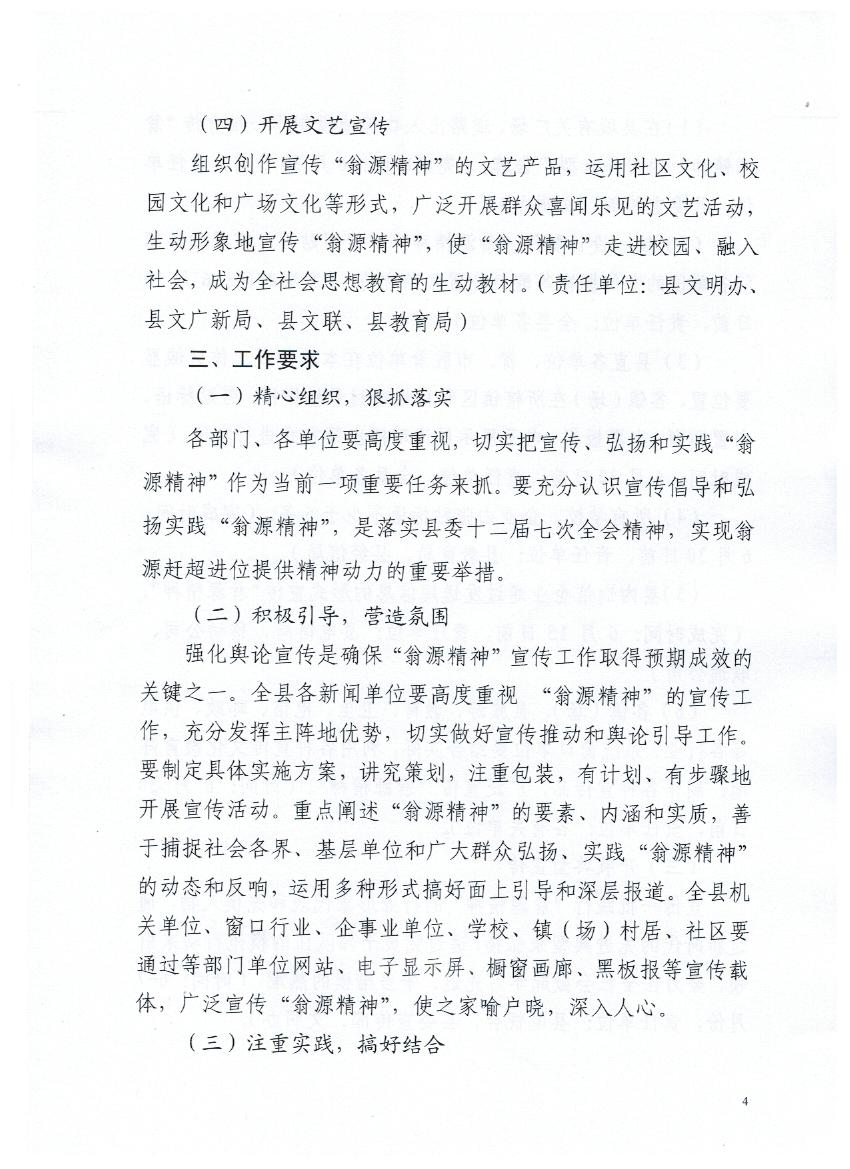 （四）开展文艺宣传

组织创作宣传“翁源精神”的文艺产品，运用社区文化、校园文化和广场文化等形式，广泛开展群众喜闻乐见的文艺活动，生动形象地宣传“翁源精神”，使“翁源精神”走进校园、融入社会，成为全社会思想教育的生动教材。（责任单位：县文明办、县文广新局、县文联、县教育局）

三、工作要求

（一）精心组织，狠抓落实

各部门、各单位要高度重视，切实把宣传、弘扬和实践“翁源精神”作为当前一项重要任务来抓。要充分认识宣传倡导和弘扬实践“翁源精神”，是落实县委十二届七次全会精神，实现翁源赶超进位提供精神动力的重要举措。

（二）积极引导，营造氛围

强化舆论宣传是确保“翁源精神”宣传工作取得预期成效的关键之一。全县各新闻单位要高度重视 “翁源精神”的宣传工作，充分发挥主阵地优势，切实做好宣传推动和舆论引导工作。要制定具体实施方案，讲究策划，注重包装，有计划、有步骤地开展宣传活动。重点阐述“翁源精神”的要素、内涵和实质，善于捕捉社会各界、基层单位和广大群众弘扬、实践“翁源精神”的动态和反响，运用多种形式搞好面上引导和深层报道。全县机关单位、窗口行业、企事业单位、学校、镇（场）村居、社区要通过等部门单位网站、电子显示屏、橱窗画廊、黑板报等宣传载体，广泛宣传“翁源精神”，使之家喻户晓，深入人心。

（三）注重实践，搞好结合

4